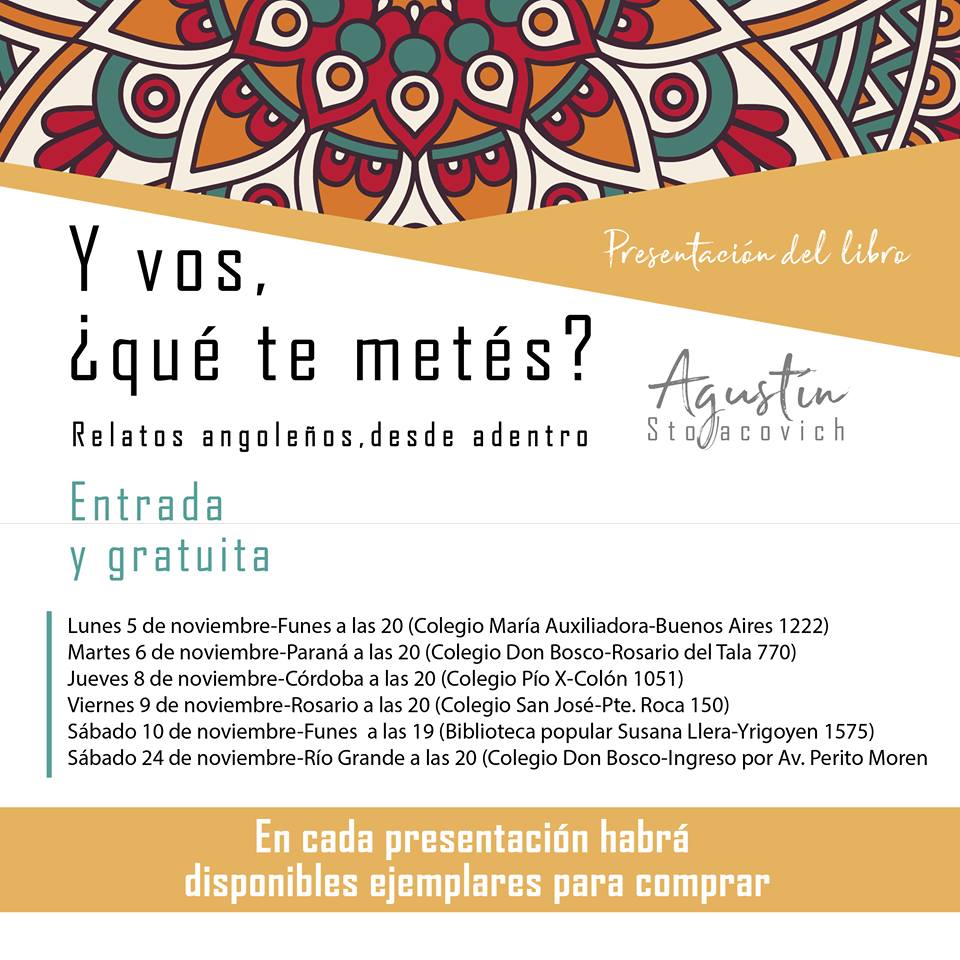 Presentación del libro

Y vos,
¿qué te metés?

Relatos angoleños,desde adentro

Agustín
Stojacovich

Entrada
y gratuita

Lunes 5 de noviembre-Funes a las 20 (Colegio María Auxiliadora-Buenos Aires 1222)
Martes 6 de noviembre-Paraná a las 20 (Colegio Don Bosco-Rosario del Tala 770)
Jueves 8 de noviembre-Córdoba a las 20 (Colegio Pío X-Colón 1051)
Viernes 9 de noviembre-Rosario a las 20 (Colegio San José-Pte. Roca 150)
Sábado 10 de noviembre-Funes a las 19 (Biblioteca popular Susana Llera-Yrigoyen 1575)
Sábado 24 de noviembre-Río Grande a las 20 (Colegio Don Bosco-Ingreso por Av. Perito Moren

En cada presentación habrá disponibles ejemplares para comprar